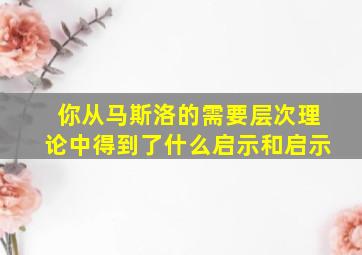 你从马斯洛的需要层次理论中得到了什么启示和启示